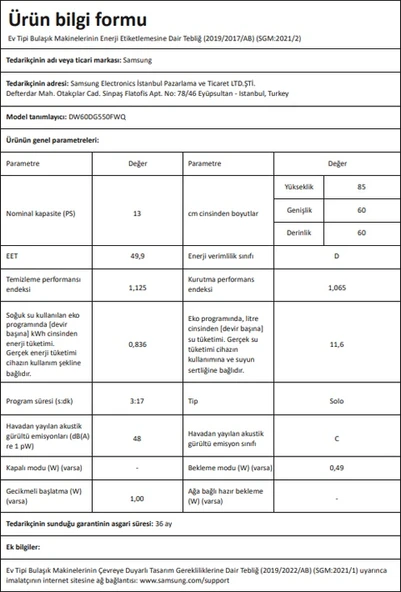 Ürün bilgi formu
Ev Tipi Bulaşık Makinelerinin Enerji Etiketlemesine Dair Tebliğ (2019/2017/AB) (SGM:2021/2)

Tedarikçinin adı veya ticari markası: Samsung

Tedarikçinin adresi: Samsung Electronics İstanbul Pazarlama ve Ticaret LTD.ŞTİ. Defterdar Mah. Otakçılar Cad. Sinpaş Flatofis Apt. No: 78/46 Eyüpsultan - Istanbul, Turkey

Model tanımlayıcı: DW60DG550FWQ

Ürünün genel parametreleri:

| Parametre | Değer | Parametre | Değer | |
|---|---|---|---|---|
| Nominal kapasite (PS) | 13 | cm cinsinden boyutlar | Yükseklik | 85 |
| | | | Genişlik | 60 |
| | | | Derinlik | 60 |
| EET | 49,9 | Enerji verimlilik sınıfı | D | |
| Temizleme performansı endeksi | 1,125 | Kurutma performans endeksi | 1,065 | |
| Soğuk su kullanılan eko programında [devir başına] kWh cinsinden enerji tüketimi. Gerçek enerji tüketimi cihazın kullanım şekline bağlıdır. | 0,836 | Eko programında, litre cinsinden [devir başına] su tüketimi. Gerçek su tüketimi cihazın kullanımına ve suyun sertliğine bağlıdır. | 11,6 | |
| Program süresi (s:dk) | 3:17 | Tip | Solo | |
| Havadan yayılan akustik gürültü emisyonları (dB(A) re 1 pW) | 48 | Havadan yayılan akustik gürültü emisyon sınıfı | C | |
| Kapalı modu (W) (varsa) | - | Bekleme modu (W) (varsa) | 0,49 | |
| Gecikmeli başlatma (W) (varsa) | 1,00 | Ağa bağlı hazır bekleme (W) (varsa) | - | |

Tedarikçinin sunduğu garantinin asgari süresi: 36 ay

Ek bilgiler:

Ev Tipi Bulaşık Makinelerinin Çevreye Duyarlı Tasarım Gerekliliklerine Dair Tebliğ (2019/2022/AB) (SGM:2021/1) uyarınca imalatçının internet sitesine ağ bağlantısı: www.samsung.com/support